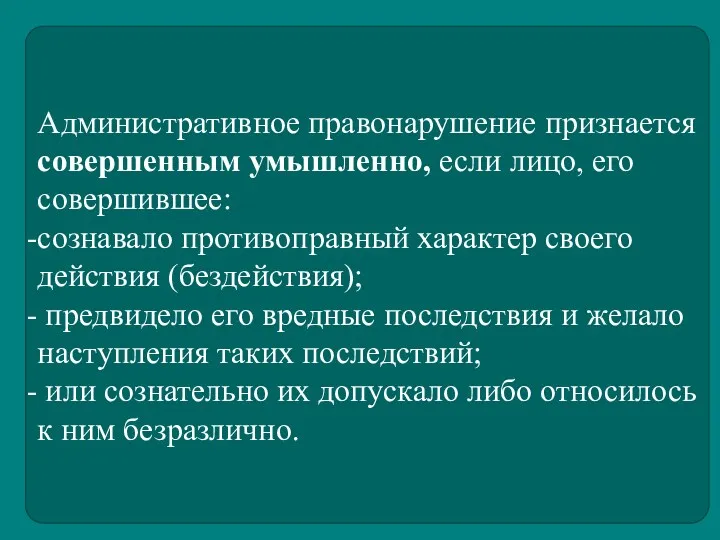 Административное правонарушение признается совершенным умышленно, если лицо, его совершившее:
-сознавало противоправный характер своего действия (бездействия);
- предвидело его вредные последствия и желало наступления таких последствий;
- или сознательно их допускало либо относилось к ним безразлично.